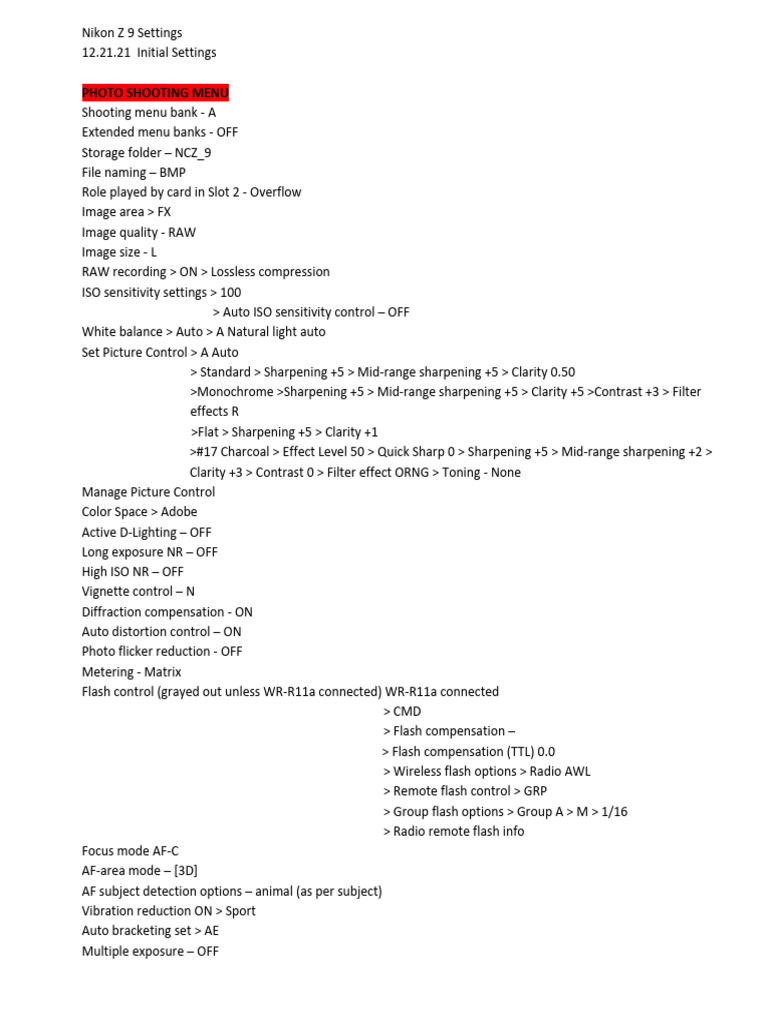 Nikon Z 9 Settings
12.21.21 Initial Settings

PHOTO SHOOTING MENU
Shooting menu bank - A
Extended menu banks - OFF
Storage folder – NCZ_9
File naming – BMP
Role played by card in Slot 2 - Overflow
Image area > FX
Image quality - RAW
Image size - L
RAW recording > ON > Lossless compression
ISO sensitivity settings > 100
> Auto ISO sensitivity control – OFF
White balance > Auto > A Natural light auto
Set Picture Control > A Auto
> Standard > Sharpening +5 > Mid-range sharpening +5 > Clarity 0.50
>Monochrome >Sharpening +5 > Mid-range sharpening +5 > Clarity +5 >Contrast +3 > Filter effects R
>Flat > Sharpening +5 > Clarity +1
>#17 Charcoal > Effect Level 50 > Quick Sharp 0 > Sharpening +5 > Mid-range sharpening +2 > Clarity +3 > Contrast 0 > Filter effect ORNG > Toning - None
Manage Picture Control
Color Space > Adobe
Active D-Lighting – OFF
Long exposure NR – OFF
High ISO NR – OFF
Vignette control – N
Diffraction compensation - ON
Auto distortion control – ON
Photo flicker reduction - OFF
Metering - Matrix
Flash control (grayed out unless WR-R11a connected) WR-R11a connected
> CMD
> Flash compensation –
> Flash compensation (TTL) 0.0
> Wireless flash options > Radio AWL
> Remote flash control > GRP
> Group flash options > Group A > M > 1/16
> Radio remote flash info
Focus mode AF-C
AF-area mode – [3D]
AF subject detection options – animal (as per subject)
Vibration reduction ON > Sport
Auto bracketing set > AE
Multiple exposure – OFF